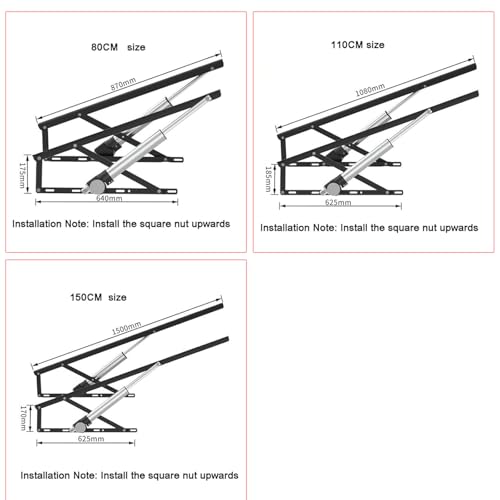 80CM size

870mm

175mm

640mm

Installation Note: Install the square nut upwards

110CM size

1080mm

185mm

625mm

Installation Note: Install the square nut upwards

150CM size

1500mm

170mm

625mm

Installation Note: Install the square nut upwards